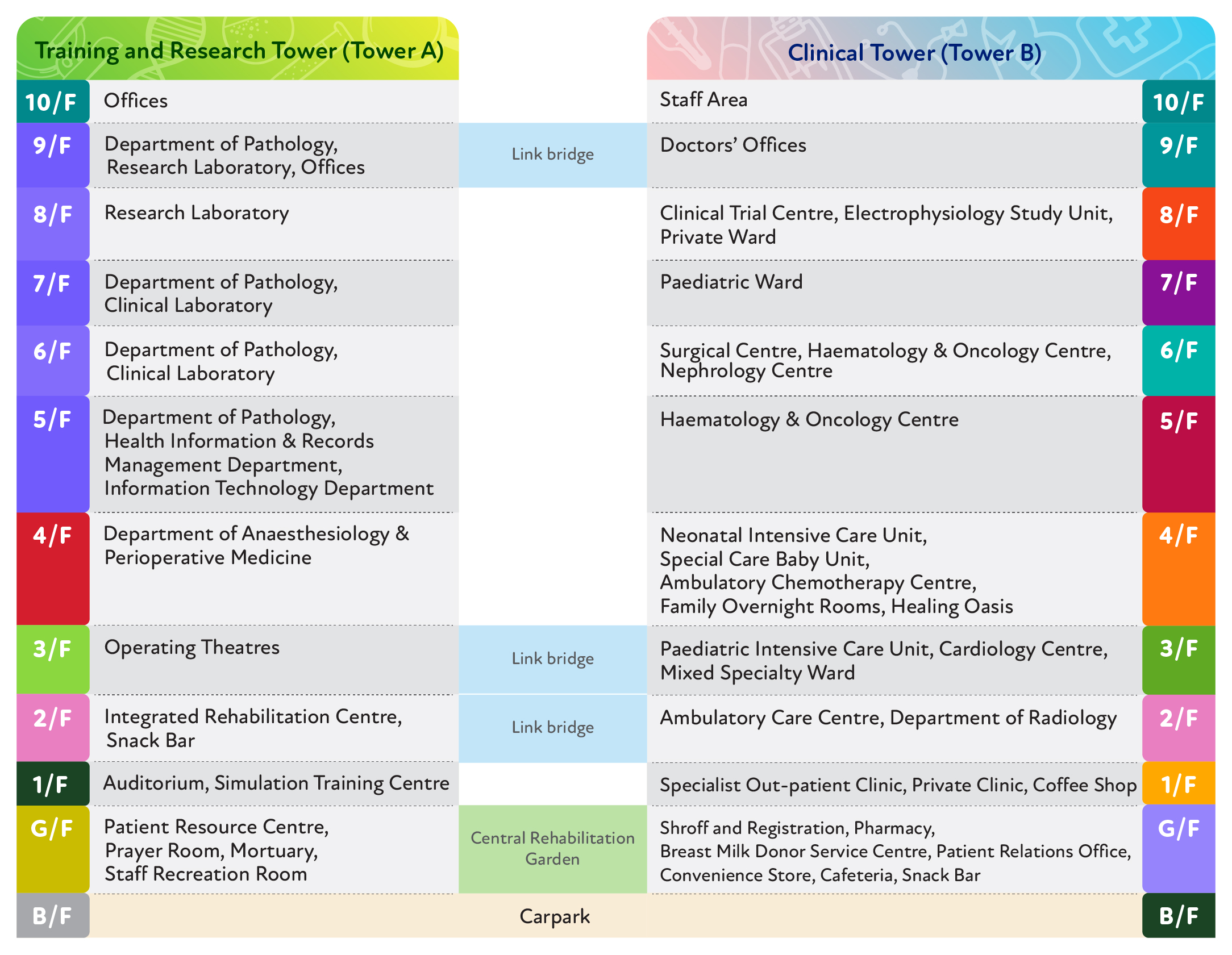 | Training and Research Tower (Tower A) | | | Clinical Tower (Tower B) | |
|---|---|---|---|---|
| 10/F | Offices | | Staff Area | 10/F |
| 9/F | Department of Pathology, Research Laboratory, Offices | Link bridge | Doctors' Offices | 9/F |
| 8/F | Research Laboratory | | Clinical Trial Centre, Electrophysiology Study Unit, Private Ward | 8/F |
| 7/F | Department of Pathology, Clinical Laboratory | | Paediatric Ward | 7/F |
| 6/F | Department of Pathology, Clinical Laboratory | | Surgical Centre, Haematology & Oncology Centre, Nephrology Centre | 6/F |
| 5/F | Department of Pathology, Health Information & Records Management Department, Information Technology Department | | Haematology & Oncology Centre | 5/F |
| 4/F | Department of Anaesthesiology & Perioperative Medicine | | Neonatal Intensive Care Unit, Special Care Baby Unit, Ambulatory Chemotherapy Centre, Family Overnight Rooms, Healing Oasis | 4/F |
| 3/F | Operating Theatres | Link bridge | Paediatric Intensive Care Unit, Cardiology Centre, Mixed Specialty Ward | 3/F |
| 2/F | Integrated Rehabilitation Centre, Snack Bar | Link bridge | Ambulatory Care Centre, Department of Radiology | 2/F |
| 1/F | Auditorium, Simulation Training Centre | | Specialist Out-patient Clinic, Private Clinic, Coffee Shop | 1/F |
| G/F | Patient Resource Centre, Prayer Room, Mortuary, Staff Recreation Room | Central Rehabilitation Garden | Shroff and Registration, Pharmacy, Breast Milk Donor Service Centre, Patient Relations Office, Convenience Store, Cafeteria, Snack Bar | G/F |
| B/F | | Carpark | | B/F |